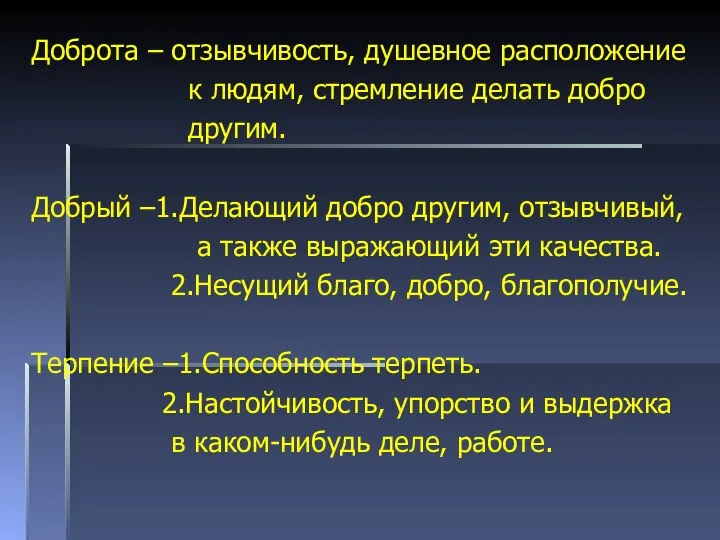 Доброта – отзывчивость, душевное расположение к людям, стремление делать добро другим.

Добрый –1.Делающий добро другим, отзывчивый, а также выражающий эти качества.
2.Несущий благо, добро, благополучие.

Терпение –1.Способность терпеть.
2.Настойчивость, упорство и выдержка в каком-нибудь деле, работе.